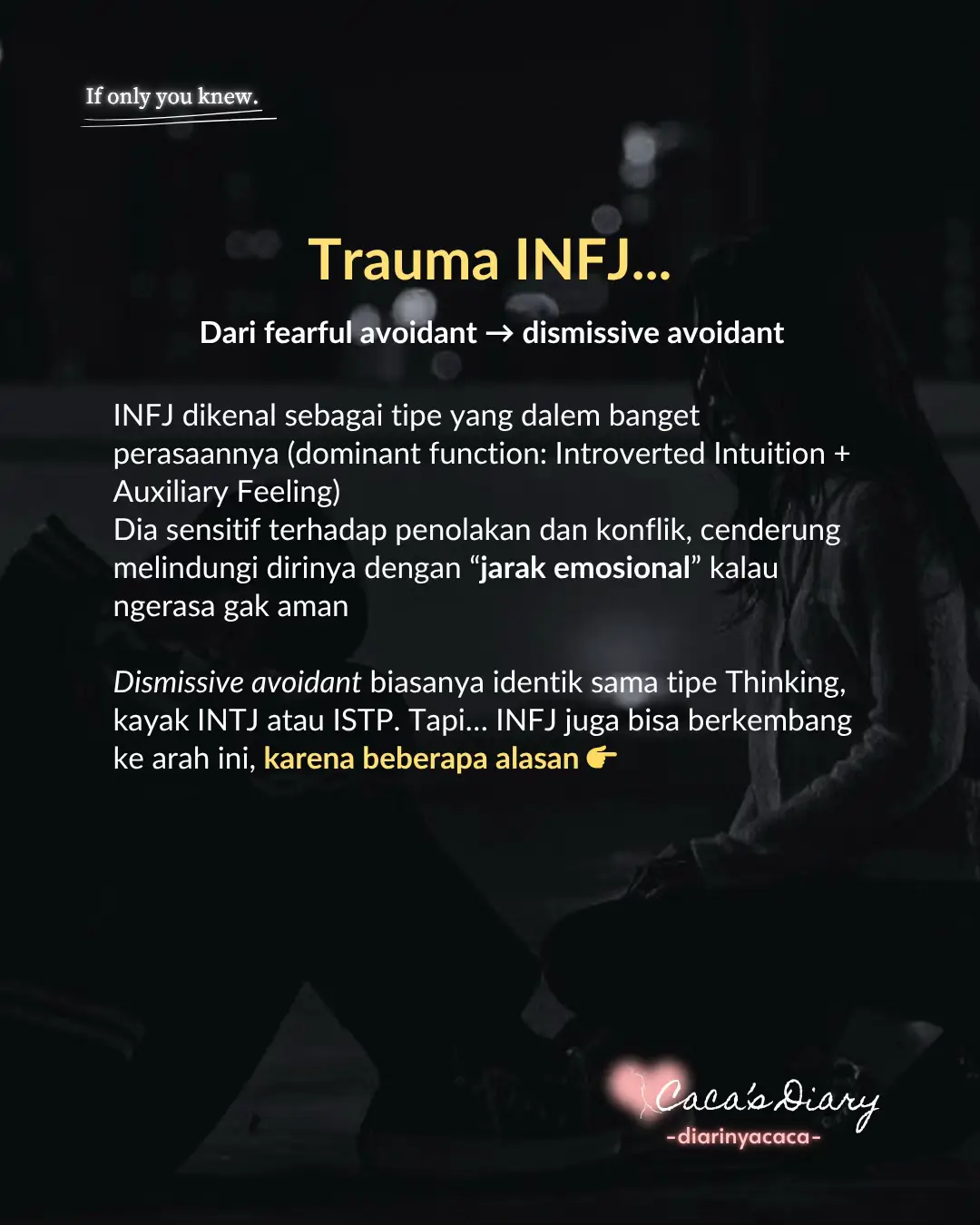 If only you knew.

Trauma INFJ...

Dari fearful avoidant → dismissive avoidant

INFJ dikenal sebagai tipe yang dalem banget perasaannya (dominant function: Introverted Intuition + Auxiliary Feeling)
Dia sensitif terhadap penolakan dan konflik, cenderung melindungi dirinya dengan “jarak emosional” kalau ngerasa gak aman

Dismissive avoidant biasanya identik sama tipe Thinking, kayak INTJ atau ISTP. Tapi... INFJ juga bisa berkembang ke arah ini, karena beberapa alasan 👉

Caca's Diary
-diarinyacaca-